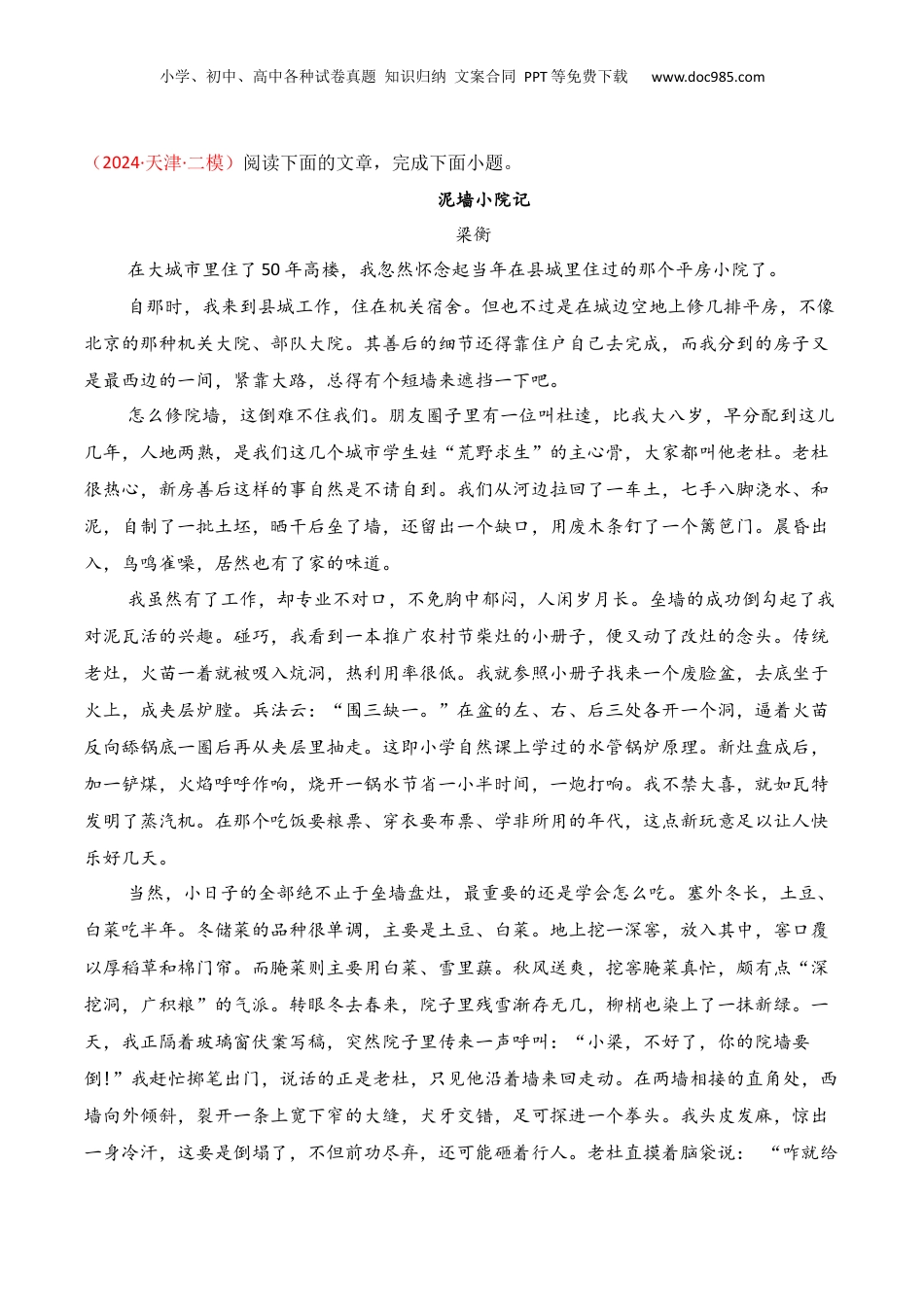 小学、初中、高中各种试卷真题 知识归纳 文案合同 PPT等免费下载 www.doc985.com

（2024·天津·二模）阅读下面的文章，完成下面小题。

泥墙小院记

梁衡

在大城市里住了50年高楼，我忽然怀念起当年在县城里住过的那个平房小院了。

自那时，我来到县城工作，住在机关宿舍。但也不过是在城边空地上修几排平房，不像北京的那种机关大院、部队大院。其善后的细节还得靠住户自己去完成，而我分到的房子又是最西边的一间，紧靠大路，总得有个短墙来遮挡一下吧。

怎么修院墙，这倒难不住我们。朋友圈子里有一位叫杜逵，比我大八岁，早分配到这儿几年，人地两熟，是我们这几个城市学生娃“荒野求生”的主心骨，大家都叫他老杜。老杜很热心，新房善后这样的事自然是不请自到。我们从河边拉回了一车土，七手八脚浇水、和泥，自制了一批土坯，晒干后垒了墙，还留出一个缺口，用废木条钉了一个篱笆门。晨昏出入，鸟鸣雀噪，居然也有了家的味道。

我虽然有了工作，却专业不对口，不免胸中郁闷，人闲岁月长。垒墙的成功倒勾起了我对泥瓦活的兴趣。碰巧，我看到一本推广农村节柴灶的小册子，便又动了改灶的念头。传统老灶，火苗一着就被吸入炕洞，热利用率很低。我就参照小册子找来一个废脸盆，去底坐于火上，成夹层炉膛。兵法云：“围三缺一。”在盆的左、右、后三处各开一个洞，逼着火苗反向舔锅底一圈后再从夹层里抽走。这即小学自然课上学过的水管锅炉原理。新灶盘成后，加一铲煤，火焰呼呼作响，烧开一锅水节省一小半时间，一炮打响。我不禁大喜，就如瓦特发明了蒸汽机。在那个吃饭要粮票、穿衣要布票、学非所用的年代，这点新玩意足以让人快乐好几天。

当然，小日子的全部绝不止于垒墙盘灶，最重要的还是学会怎么吃。塞外冬长，土豆、白菜吃半年。冬储菜的品种很单调，主要是土豆、白菜。地上挖一深窖，放入其中，窖口覆以厚稻草和棉门帘。而腌菜则主要用白菜、雪里蕻。秋风送爽，挖窖腌菜真忙，颇有点“深挖洞，广积粮”的气派。转眼冬去春来，院子里残雪渐存无几，柳梢也染上了一抹新绿。一天，我正隔着玻璃窗伏案写稿，突然院子里传来一声呼叫：“小梁，不好了，你的院墙要倒!”我赶忙掷笔出门，说话的正是老杜，只见他沿着墙来回走动。在两墙相接的直角处，西墙向外倾斜，裂开一条上宽下窄的大缝，犬牙交错，足可探进一个拳头。我头皮发麻，惊出一身冷汗，这要是倒塌了，不但前功尽弃，还可能砸着行人。老杜直摸着脑袋说：“咋就给